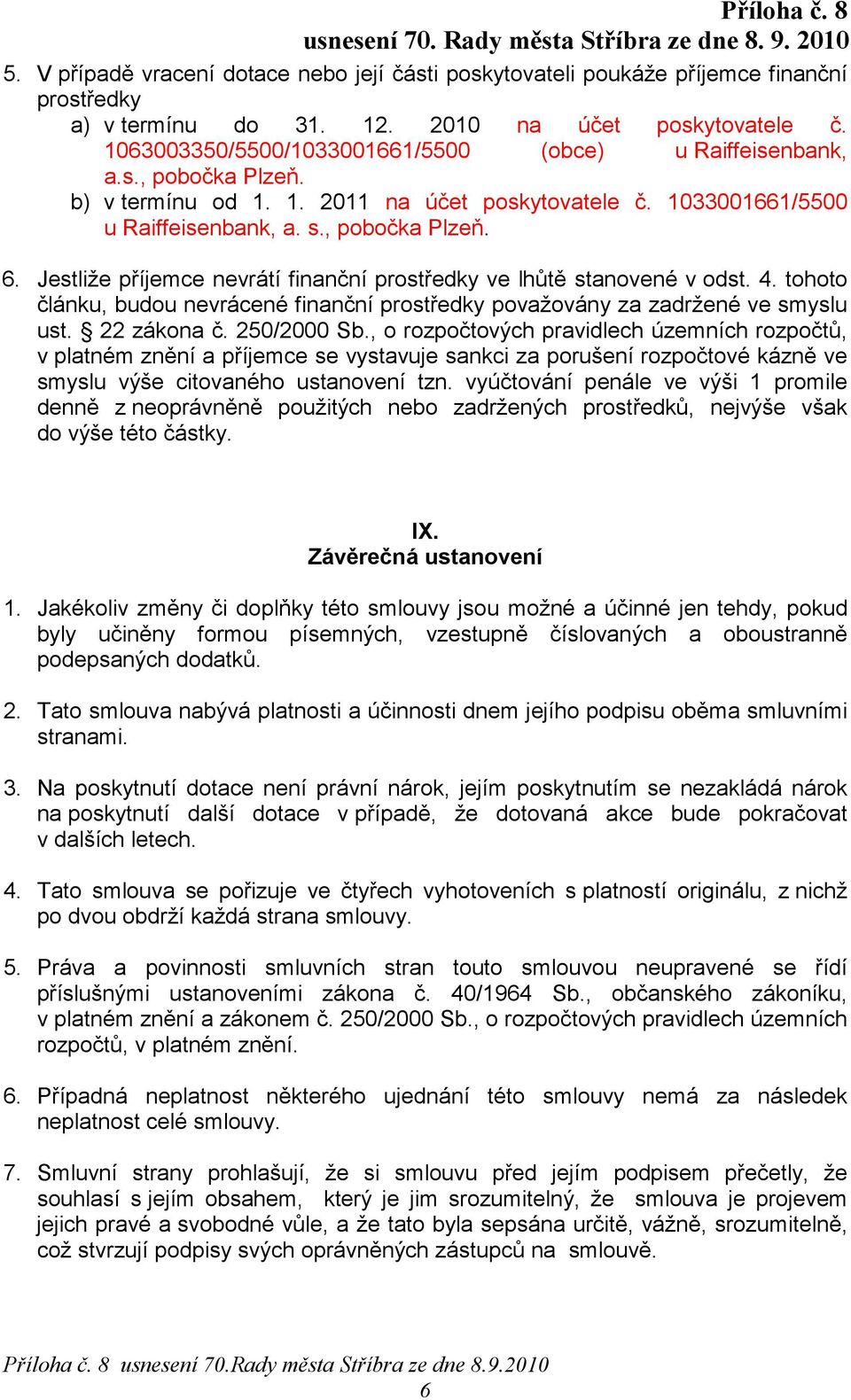 Příloha č. 8
usnesení 70. Rady města Stříbra ze dne 8. 9. 2010

5. V případě vracení dotace nebo její části poskytovateli poukáže příjemce finanční prostředky
a) v termínu do 31. 12. 2010 na účet poskytovatele č. 1063003350/5500/1033001661/5500 (obce) u Raiffeisenbank, a.s., pobočka Plzeň.
b) v termínu od 1. 1. 2011 na účet poskytovatele č. 1033001661/5500 u Raiffeisenbank, a. s., pobočka Plzeň.

6. Jestliže příjemce nevrátí finanční prostředky ve lhůtě stanovené v odst. 4. tohoto článku, budou nevrácené finanční prostředky považovány za zadržené ve smyslu ust. § 22 zákona č. 250/2000 Sb., o rozpočtových pravidlech územních rozpočtů, v platném znění a příjemce se vystavuje sankci za porušení rozpočtové kázně ve smyslu výše citovaného ustanovení tzn. vyúčtování penále ve výši 1 promile denně z neoprávněně použitých nebo zadržených prostředků, nejvýše však do výše této částky.

IX.
Závěrečná ustanovení

1. Jakékoliv změny či doplňky této smlouvy jsou možné a účinné jen tehdy, pokud byly učiněny formou písemných, vzestupně číslovaných a oboustranně podepsaných dodatků.

2. Tato smlouva nabývá platnosti a účinnosti dnem jejího podpisu oběma smluvními stranami.

3. Na poskytnutí dotace není právní nárok, jejím poskytnutím se nezakládá nárok na poskytnutí další dotace v případě, že dotovaná akce bude pokračovat v dalších letech.

4. Tato smlouva se pořizuje ve čtyřech vyhotoveních s platností originálu, z nichž po dvou obdrží každá strana smlouvy.

5. Práva a povinnosti smluvních stran touto smlouvou neupravené se řídí příslušnými ustanoveními zákona č. 40/1964 Sb., občanského zákoníku, v platném znění a zákonem č. 250/2000 Sb., o rozpočtových pravidlech územních rozpočtů, v platném znění.

6. Případná neplatnost některého ujednání této smlouvy nemá za následek neplatnost celé smlouvy.

7. Smluvní strany prohlašují, že si smlouvu před jejím podpisem přečetly, že souhlasí s jejím obsahem, který je jim srozumitelný, že smlouva je projevem jejich pravé a svobodné vůle, a že tato byla sepsána určitě, vážně, srozumitelně, což stvrzují podpisy svých oprávněných zástupců na smlouvě.

Příloha č. 8 usnesení 70.Rady města Stříbra ze dne 8.9.2010
6